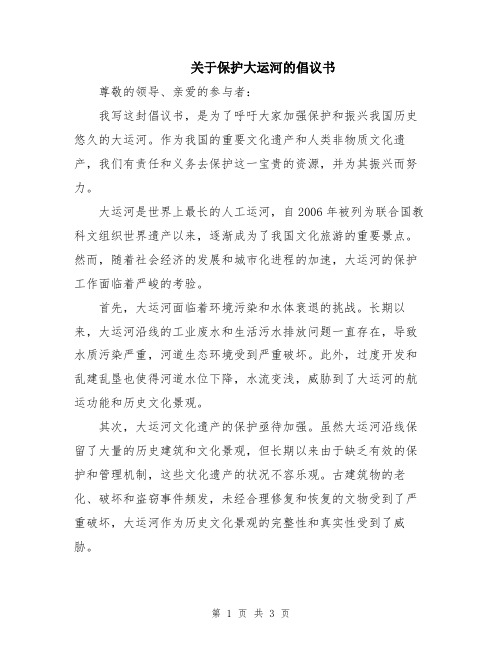 关于保护大运河的倡议书

尊敬的领导、亲爱的参与者：

我写这封倡议书，是为了呼吁大家加强保护和振兴我国历史悠久的大运河。作为我国的重要文化遗产和人类非物质文化遗产，我们有责任和义务去保护这一宝贵的资源，并为其振兴而努力。

大运河是世界上最长的人工运河，自2006年被列为联合国教科文组织世界遗产以来，逐渐成为了我国文化旅游的重要景点。然而，随着社会经济的发展和城市化进程的加速，大运河的保护工作面临着严峻的考验。

首先，大运河面临着环境污染和水体衰退的挑战。长期以来，大运河沿线的工业废水和生活污水排放问题一直存在，导致水质污染严重，河道生态环境受到严重破坏。此外，过度开发和乱建乱垦也使得河道水位下降，水流变浅，威胁到了大运河的航运功能和历史文化景观。

其次，大运河文化遗产的保护亟待加强。虽然大运河沿线保留了大量的历史建筑和文化景观，但长期以来由于缺乏有效的保护和管理机制，这些文化遗产的状况不容乐观。古建筑物的老化、破坏和盗窃事件频发，未经合理修复和恢复的文物受到了严重破坏，大运河作为历史文化景观的完整性和真实性受到了威胁。

第 1 页 共 3 页